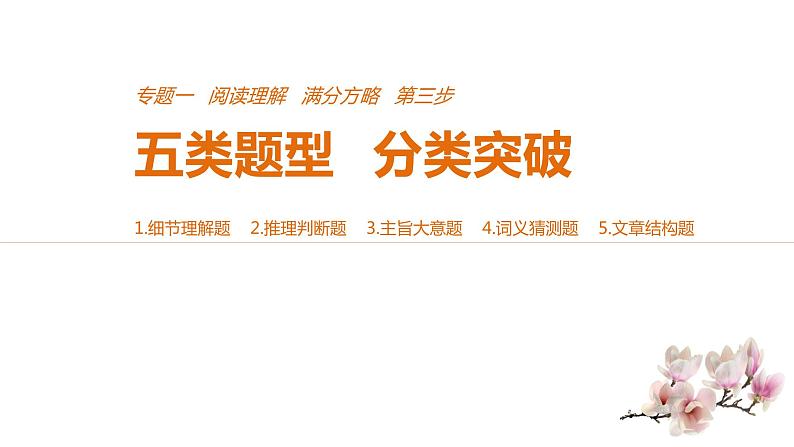 专题一　阅读理解　满分方略　第三步

五类题型　分类突破

1.细节理解题　2.推理判断题　3.主旨大意题　4.词义猜测题　5.文章结构题